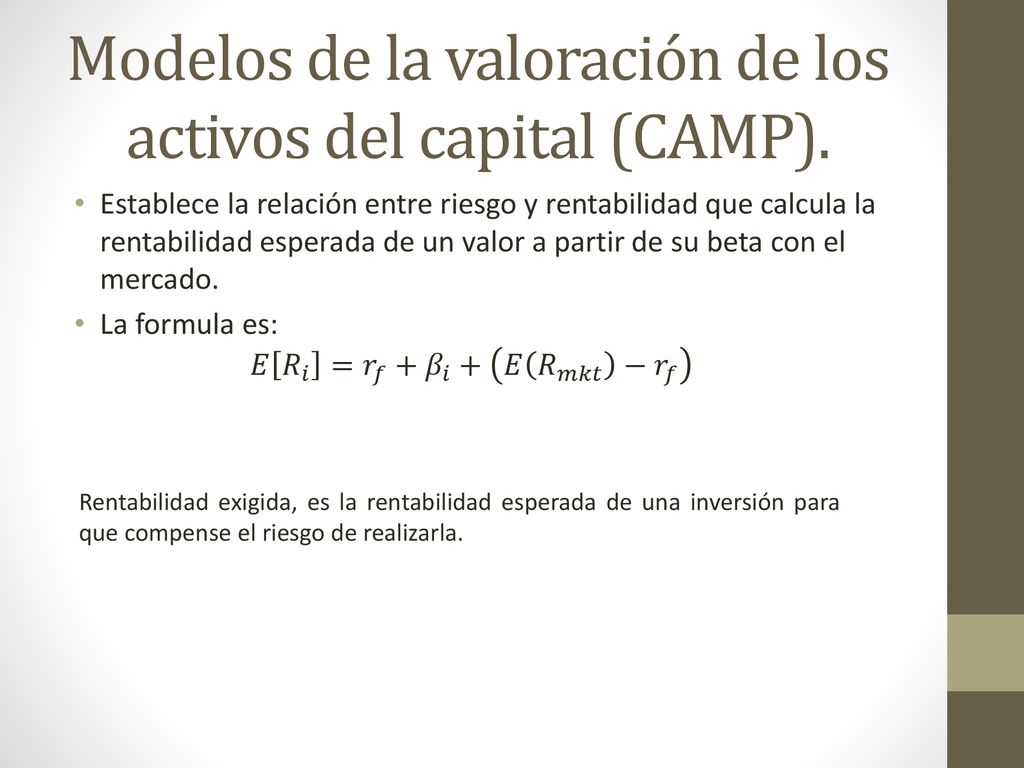 Modelos de la valoración de los activos del capital (CAMP).

• Establece la relación entre riesgo y rentabilidad que calcula la rentabilidad esperada de un valor a partir de su beta con el mercado.

• La formula es:

$E[R_i] = r_f + \beta_i + \left(E(R_{mkt}) - r_f\right)$

Rentabilidad exigida, es la rentabilidad esperada de una inversión para que compense el riesgo de realizarla.